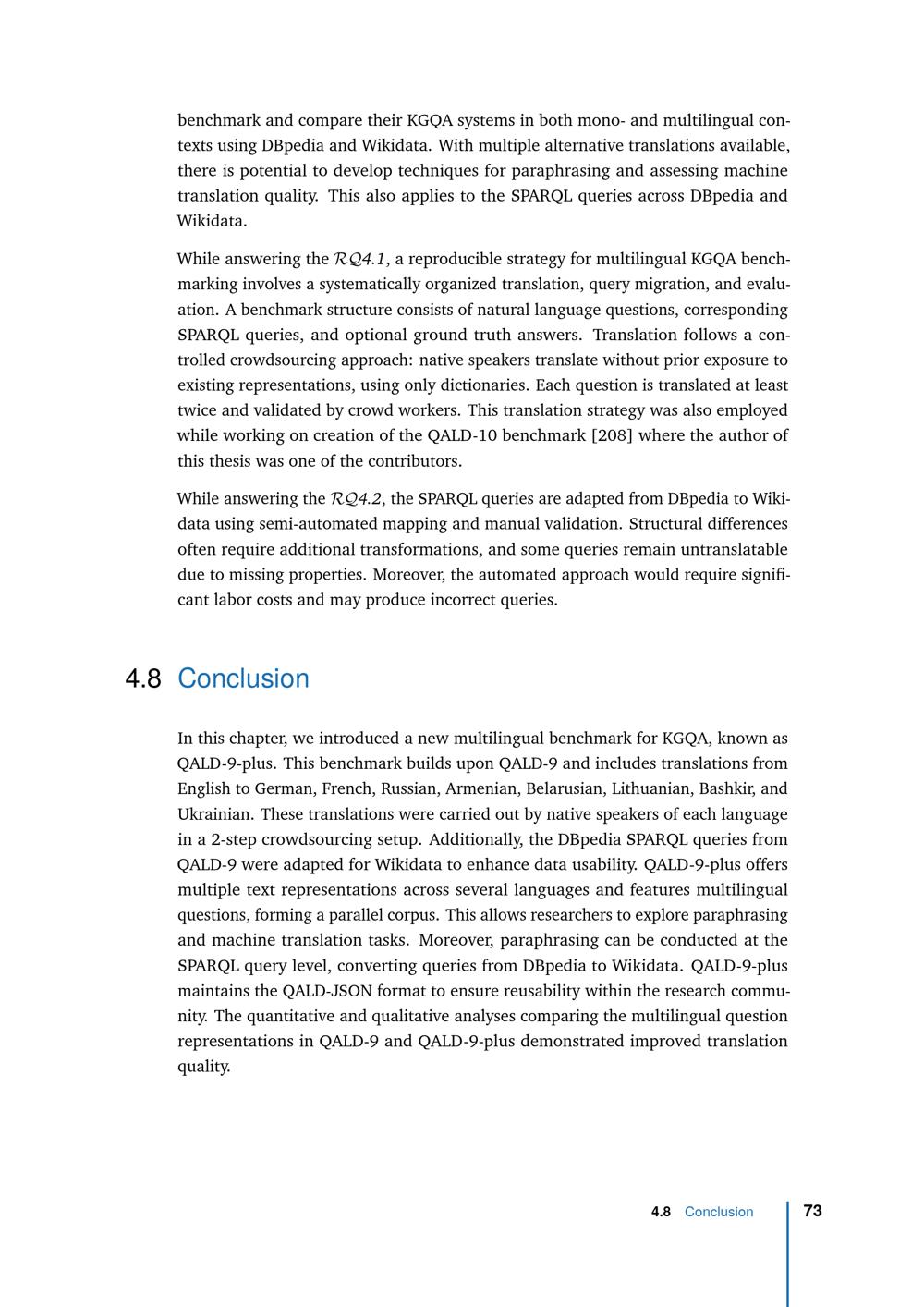 benchmark and compare their KGQA systems in both mono- and multilingual contexts using DBpedia and Wikidata. With multiple alternative translations available, there is potential to develop techniques for paraphrasing and assessing machine translation quality. This also applies to the SPARQL queries across DBpedia and Wikidata.

While answering the $\mathcal{RQ}4.1$, a reproducible strategy for multilingual KGQA benchmarking involves a systematically organized translation, query migration, and evaluation. A benchmark structure consists of natural language questions, corresponding SPARQL queries, and optional ground truth answers. Translation follows a controlled crowdsourcing approach: native speakers translate without prior exposure to existing representations, using only dictionaries. Each question is translated at least twice and validated by crowd workers. This translation strategy was also employed while working on creation of the QALD-10 benchmark [208] where the author of this thesis was one of the contributors.

While answering the $\mathcal{RQ}4.2$, the SPARQL queries are adapted from DBpedia to Wikidata using semi-automated mapping and manual validation. Structural differences often require additional transformations, and some queries remain untranslatable due to missing properties. Moreover, the automated approach would require significant labor costs and may produce incorrect queries.

4.8 Conclusion

In this chapter, we introduced a new multilingual benchmark for KGQA, known as QALD-9-plus. This benchmark builds upon QALD-9 and includes translations from English to German, French, Russian, Armenian, Belarusian, Lithuanian, Bashkir, and Ukrainian. These translations were carried out by native speakers of each language in a 2-step crowdsourcing setup. Additionally, the DBpedia SPARQL queries from QALD-9 were adapted for Wikidata to enhance data usability. QALD-9-plus offers multiple text representations across several languages and features multilingual questions, forming a parallel corpus. This allows researchers to explore paraphrasing and machine translation tasks. Moreover, paraphrasing can be conducted at the SPARQL query level, converting queries from DBpedia to Wikidata. QALD-9-plus maintains the QALD-JSON format to ensure reusability within the research community. The quantitative and qualitative analyses comparing the multilingual question representations in QALD-9 and QALD-9-plus demonstrated improved translation quality.

4.8 Conclusion 73